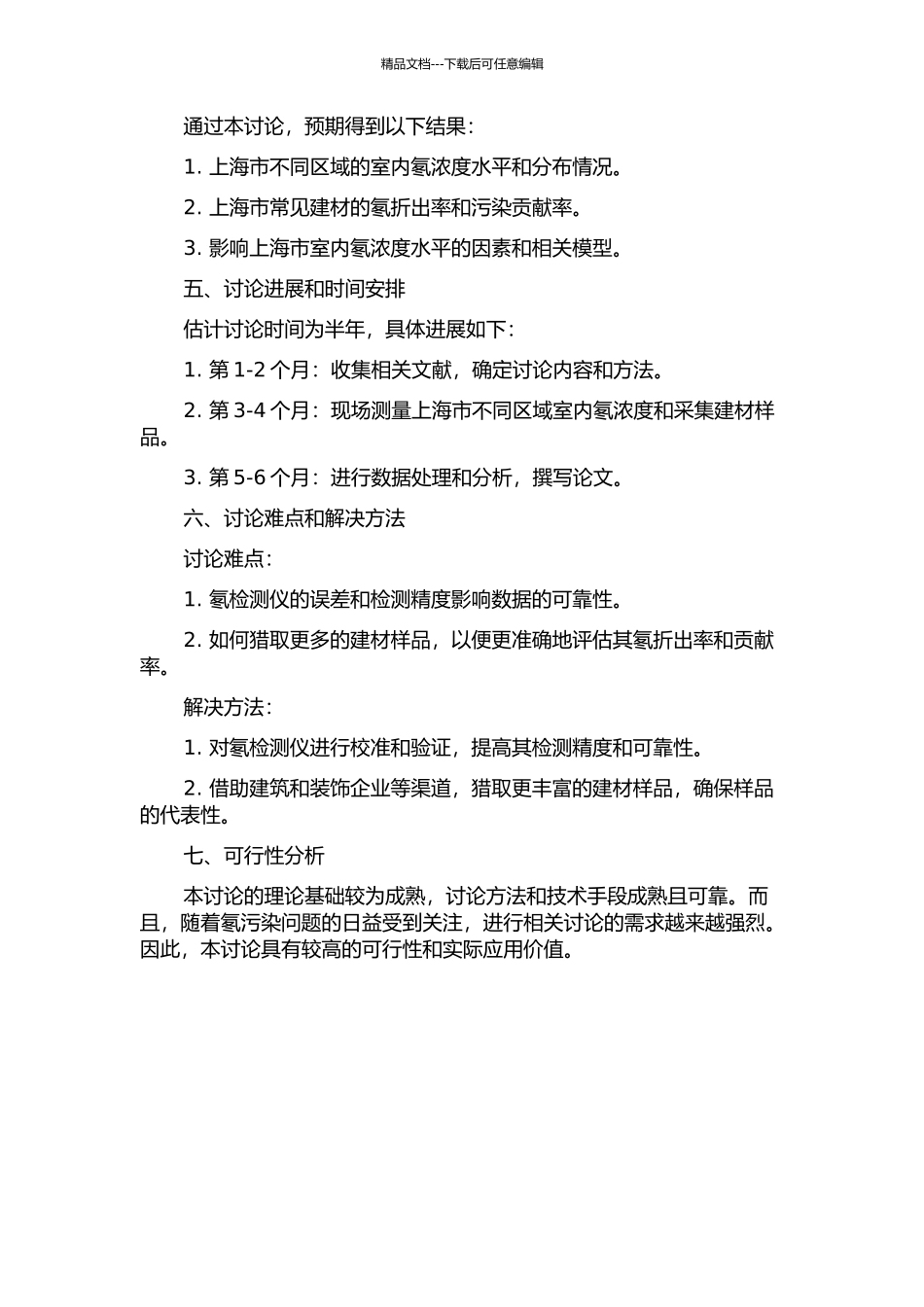 精品文档---下载后可任意编辑

通过本讨论，预期得到以下结果：

1. 上海市不同区域的室内氡浓度水平和分布情况。

2. 上海市常见建材的氡折出率和污染贡献率。

3. 影响上海市室内氡浓度水平的因素和相关模型。

五、讨论进展和时间安排

估计讨论时间为半年，具体进展如下：

1. 第 1-2 个月：收集相关文献，确定讨论内容和方法。

2. 第 3-4 个月：现场测量上海市不同区域室内氡浓度和采集建材样品。

3. 第 5-6 个月：进行数据处理和分析，撰写论文。

六、讨论难点和解决方法

讨论难点：

1. 氡检测仪的误差和检测精度影响数据的可靠性。

2. 如何猎取更多的建材样品，以便更准确地评估其氡折出率和贡献率。

解决方法：

1. 对氡检测仪进行校准和验证，提高其检测精度和可靠性。

2. 借助建筑和装饰企业等渠道，猎取更丰富的建材样品，确保样品的代表性。

七、可行性分析

本讨论的理论基础较为成熟，讨论方法和技术手段成熟且可靠。而且，随着氡污染问题的日益受到关注，进行相关讨论的需求越来越强烈。因此，本讨论具有较高的可行性和实际应用价值。